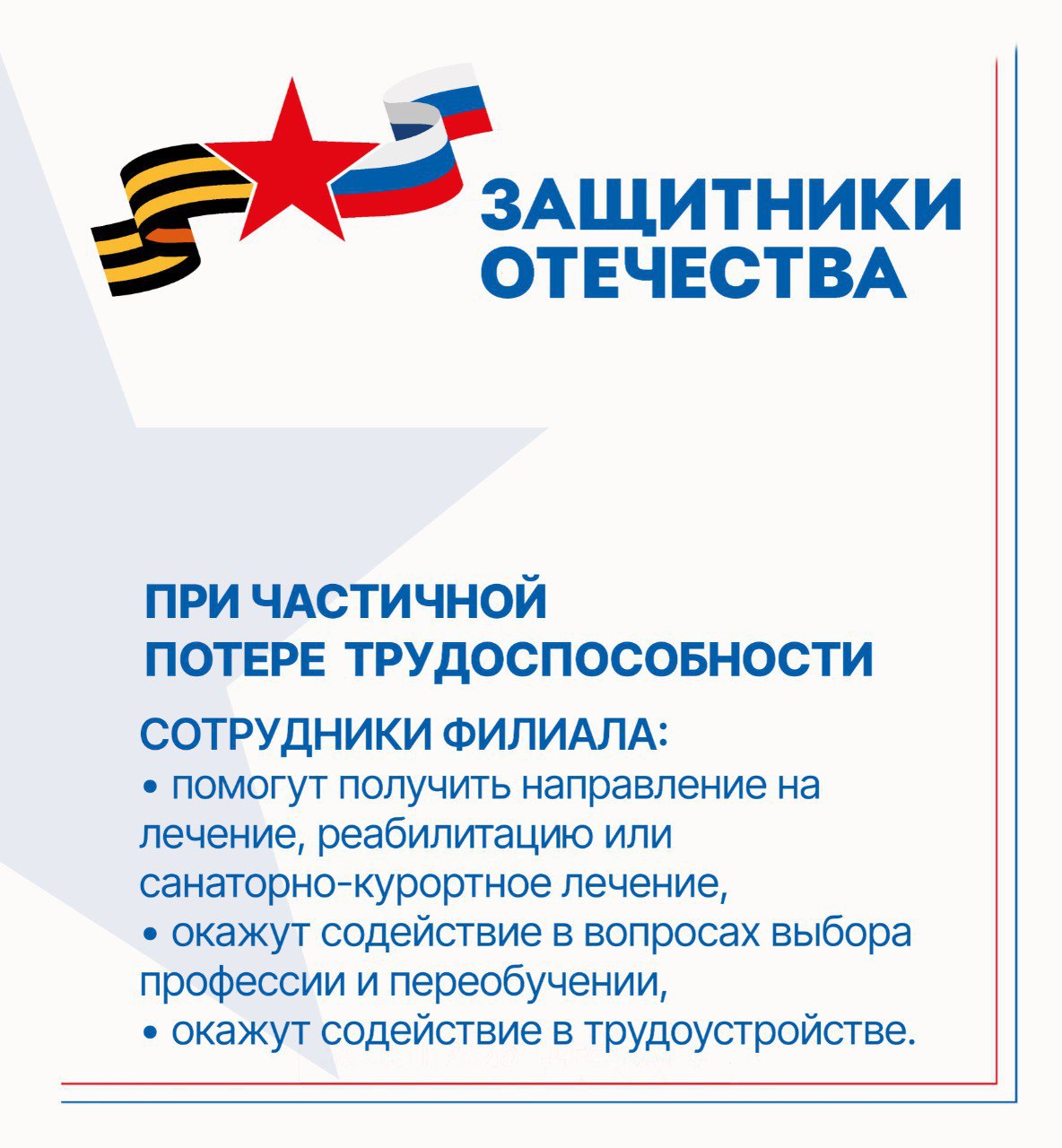 ЗАЩИТНИКИ
ОТЕЧЕСТВА

ПРИ ЧАСТИЧНОЙ
ПОТЕРЕ ТРУДОСПОСОБНОСТИ

СОТРУДНИКИ ФИЛИАЛА:
• помогут получить направление на лечение, реабилитацию или санаторно-курортное лечение,
• окажут содействие в вопросах выбора профессии и переобучении,
• окажут содействие в трудоустройстве.